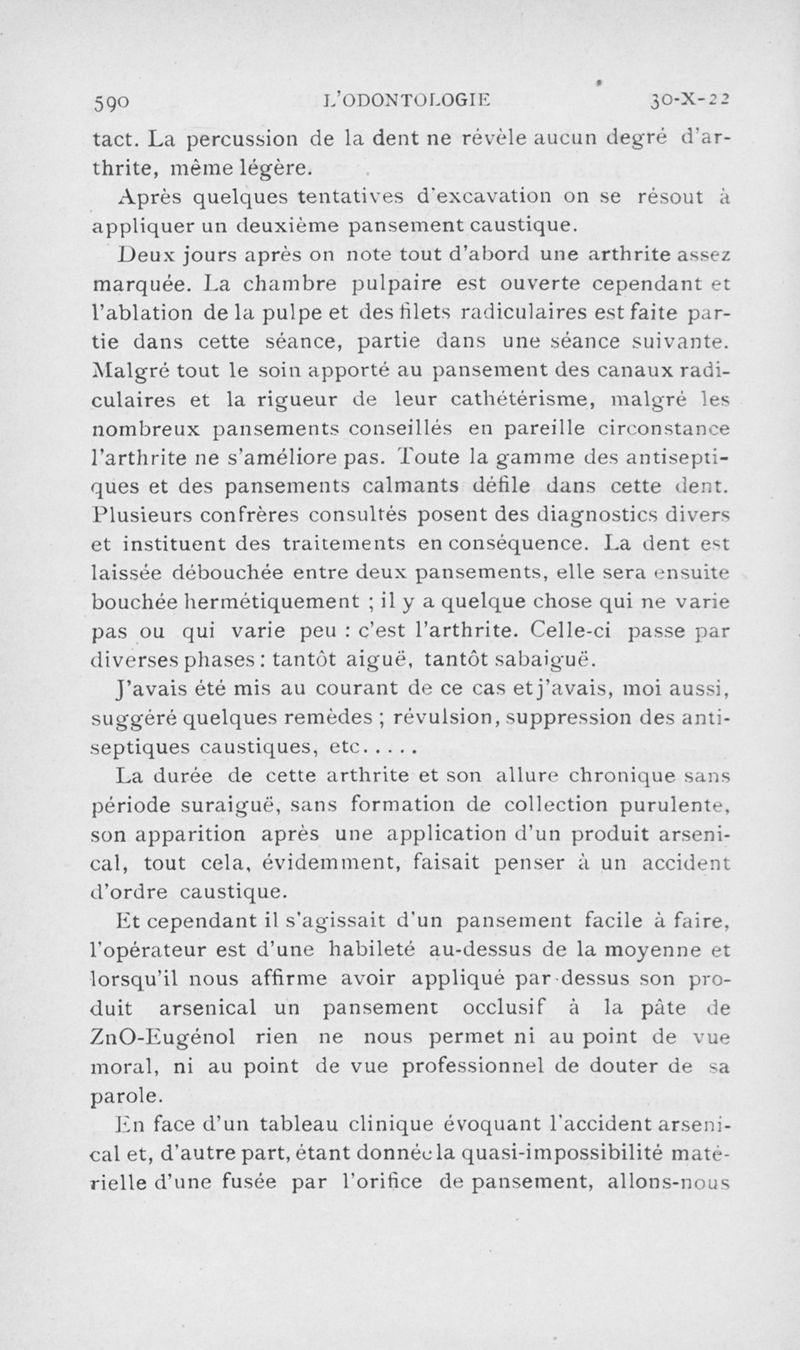 590 L'ODONTOLOGIE 30-X-22

tact. La percussion de la dent ne révèle aucun degré d'arthrite, même légère.

Après quelques tentatives d'excavation on se résout à appliquer un deuxième pansement caustique.

Deux jours après on note tout d'abord une arthrite assez marquée. La chambre pulpaire est ouverte cependant et l'ablation de la pulpe et des filets radiculaires est faite partie dans cette séance, partie dans une séance suivante. Malgré tout le soin apporté au pansement des canaux radiculaires et la rigueur de leur cathétérisme, malgré les nombreux pansements conseillés en pareille circonstance l'arthrite ne s'améliore pas. Toute la gamme des antiseptiques et des pansements calmants défile dans cette dent. Plusieurs confrères consultés posent des diagnostics divers et instituent des traitements en conséquence. La dent est laissée débouchée entre deux pansements, elle sera ensuite bouchée hermétiquement ; il y a quelque chose qui ne varie pas ou qui varie peu : c'est l'arthrite. Celle-ci passe par diverses phases : tantôt aiguë, tantôt sabaiguë.

J'avais été mis au courant de ce cas et j'avais, moi aussi, suggéré quelques remèdes ; révulsion, suppression des antiseptiques caustiques, etc.....

La durée de cette arthrite et son allure chronique sans période suraiguë, sans formation de collection purulente, son apparition après une application d'un produit arsenical, tout cela, évidemment, faisait penser à un accident d'ordre caustique.

Et cependant il s'agissait d'un pansement facile à faire, l'opérateur est d'une habileté au-dessus de la moyenne et lorsqu'il nous affirme avoir appliqué par-dessus son produit arsenical un pansement occlusif à la pâte de ZnO-Eugénol rien ne nous permet ni au point de vue moral, ni au point de vue professionnel de douter de sa parole.

En face d'un tableau clinique évoquant l'accident arsenical et, d'autre part, étant donnée la quasi-impossibilité matérielle d'une fusée par l'orifice de pansement, allons-nous